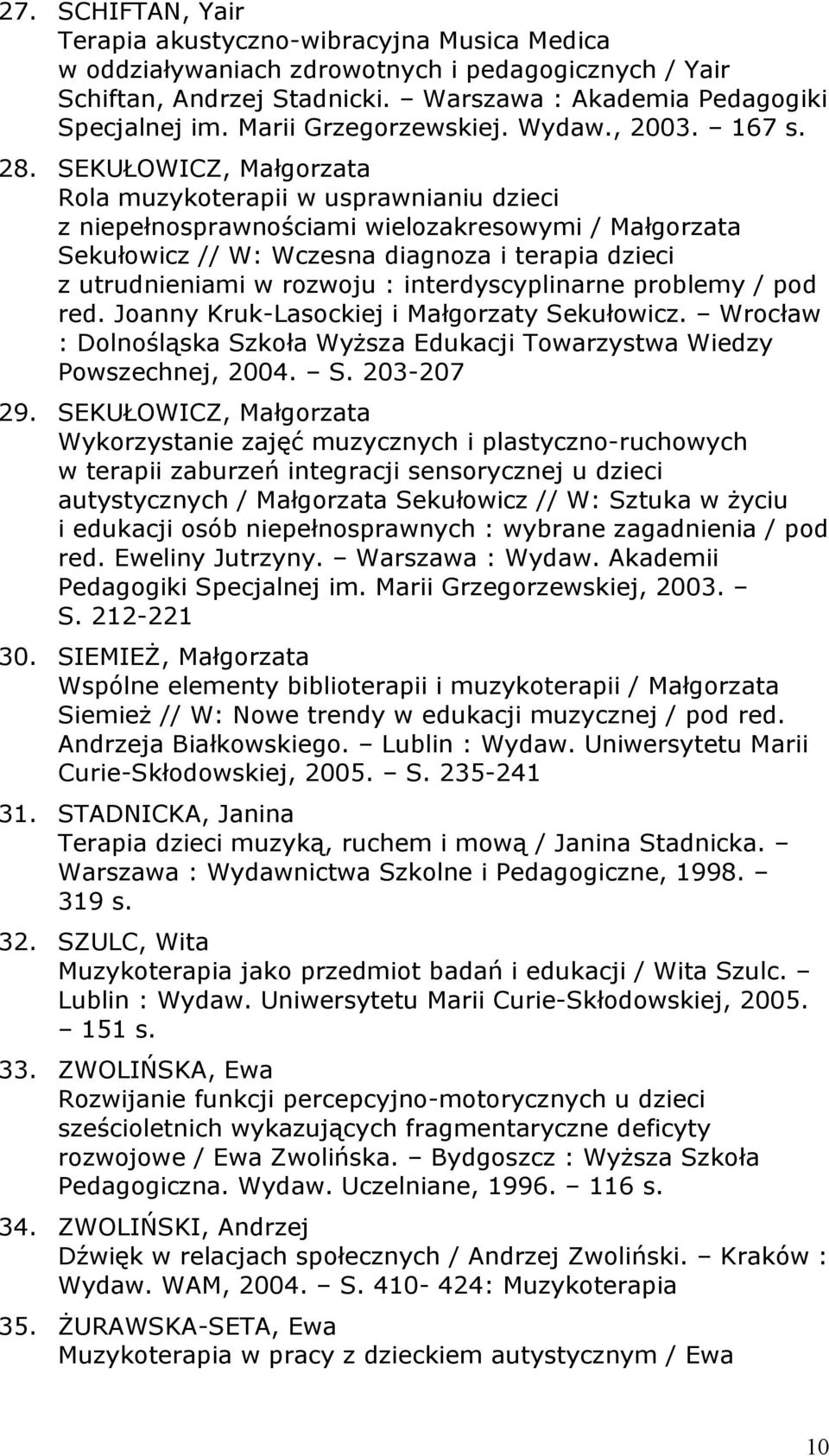 27. SCHIFTAN, Yair
Terapia akustyczno-wibracyjna Musica Medica w oddziaływaniach zdrowotnych i pedagogicznych / Yair Schiftan, Andrzej Stadnicki. – Warszawa : Akademia Pedagogiki Specjalnej im. Marii Grzegorzewskiej. Wydaw., 2003. – 167 s.

28. SEKUŁOWICZ, Małgorzata
Rola muzykoterapii w usprawnianiu dzieci z niepełnosprawnościami wielozakresowymi / Małgorzata Sekułowicz // W: Wczesna diagnoza i terapia dzieci z utrudnieniami w rozwoju : interdyscyplinarne problemy / pod red. Joanny Kruk-Lasockiej i Małgorzaty Sekułowicz. – Wrocław : Dolnośląska Szkoła Wyższa Edukacji Towarzystwa Wiedzy Powszechnej, 2004. – S. 203-207

29. SEKUŁOWICZ, Małgorzata
Wykorzystanie zajęć muzycznych i plastyczno-ruchowych w terapii zaburzeń integracji sensorycznej u dzieci autystycznych / Małgorzata Sekułowicz // W: Sztuka w życiu i edukacji osób niepełnosprawnych : wybrane zagadnienia / pod red. Eweliny Jutrzyny. – Warszawa : Wydaw. Akademii Pedagogiki Specjalnej im. Marii Grzegorzewskiej, 2003. – S. 212-221

30. SIEMIEŻ, Małgorzata
Wspólne elementy biblioterapii i muzykoterapii / Małgorzata Siemież // W: Nowe trendy w edukacji muzycznej / pod red. Andrzeja Białkowskiego. – Lublin : Wydaw. Uniwersytetu Marii Curie-Skłodowskiej, 2005. – S. 235-241

31. STADNICKA, Janina
Terapia dzieci muzyką, ruchem i mową / Janina Stadnicka. – Warszawa : Wydawnictwa Szkolne i Pedagogiczne, 1998. – 319 s.

32. SZULC, Wita
Muzykoterapia jako przedmiot badań i edukacji / Wita Szulc. – Lublin : Wydaw. Uniwersytetu Marii Curie-Skłodowskiej, 2005. – 151 s.

33. ZWOLIŃSKA, Ewa
Rozwijanie funkcji percepcyjno-motorycznych u dzieci sześcioletnich wykazujących fragmentaryczne deficyty rozwojowe / Ewa Zwolińska. – Bydgoszcz : Wyższa Szkoła Pedagogiczna. Wydaw. Uczelniane, 1996. – 116 s.

34. ZWOLIŃSKI, Andrzej
Dźwięk w relacjach społecznych / Andrzej Zwoliński. – Kraków : Wydaw. WAM, 2004. – S. 410- 424: Muzykoterapia

35. ŻURAWSKA-SETA, Ewa
Muzykoterapia w pracy z dzieckiem autystycznym / Ewa

10